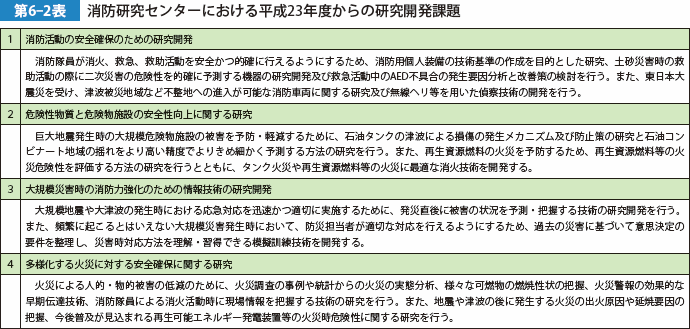 第6-2表　消防研究センターにおける平成23年度からの研究開発課題

| 1 | 消防活動の安全確保のための研究開発 |
|---|---|
| | 消防隊員が消火、救急、救助活動を安全かつ的確に行えるようにするため、消防用個人装備の技術基準の作成を目的とした研究、土砂災害時の救助活動の際に二次災害の危険性を的確に予測する機器の研究開発及び救急活動中のAED不具合の発生要因分析と改善策の検討を行う。また、東日本大震災を受け、津波被災地域など不整地への進入が可能な消防車両に関する研究及び無線ヘリ等を用いた偵察技術の開発を行う。 |
| 2 | 危険性物質と危険物施設の安全性向上に関する研究 |
| | 巨大地震発生時の大規模危険物施設の被害を予防・軽減するために、石油タンクの津波による損傷の発生メカニズム及び防止策の研究と石油コンビナート地域の揺れをより高い精度でよりきめ細かく予測する方法の研究を行う。また、再生資源燃料の火災を予防するため、再生資源燃料等の火災危険性を評価する方法の研究を行うとともに、タンク火災や再生資源燃料等の火災に最適な消火技術を開発する。 |
| 3 | 大規模災害時の消防力強化のための情報技術の研究開発 |
| | 大規模地震や大津波の発生時における応急対応を迅速かつ適切に実施するために、発災直後に被害の状況を予測・把握する技術の研究開発を行う。また、頻繁に起こるとはいえない大規模災害発生時において、防災担当者が適切な対応を行えるようにするため、過去の災害に基づいて意思決定の要件を整理し、災害時対応方法を理解・習得できる模擬訓練技術を開発する。 |
| 4 | 多様化する火災に対する安全確保に関する研究 |
| | 火災による人的・物的被害の低減のために、火災調査の事例や統計からの火災の実態分析、様々な可燃物の燃焼性状の把握、火災警報の効果的な早期伝達技術、消防隊員による消火活動時に現場情報を把握する技術の研究を行う。また、地震や津波の後に発生する火災の出火原因や延焼要因の把握、今後普及が見込まれる再生可能エネルギー発電装置等の火災時危険性に関する研究を行う。 |